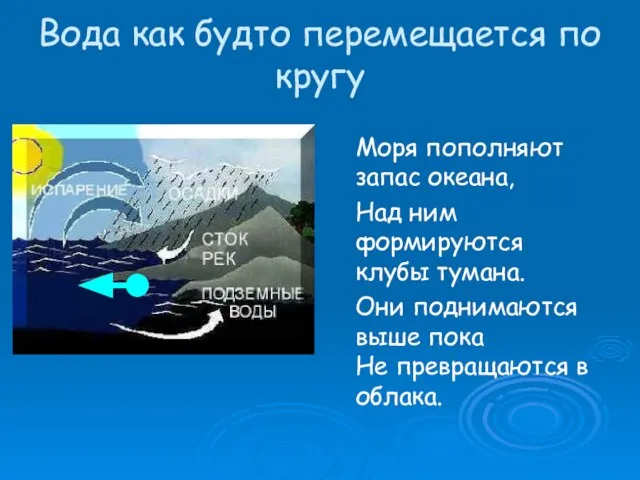 Вода как будто перемещается по кругу

ИСПАРЕНИЕ
ОСАДКИ
СТОК РЕК
ПОДЗЕМНЫЕ ВОДЫ

Моря пополняют запас океана,

Над ним формируются клубы тумана.

Они поднимаются выше пока
Не превращаются в облака.